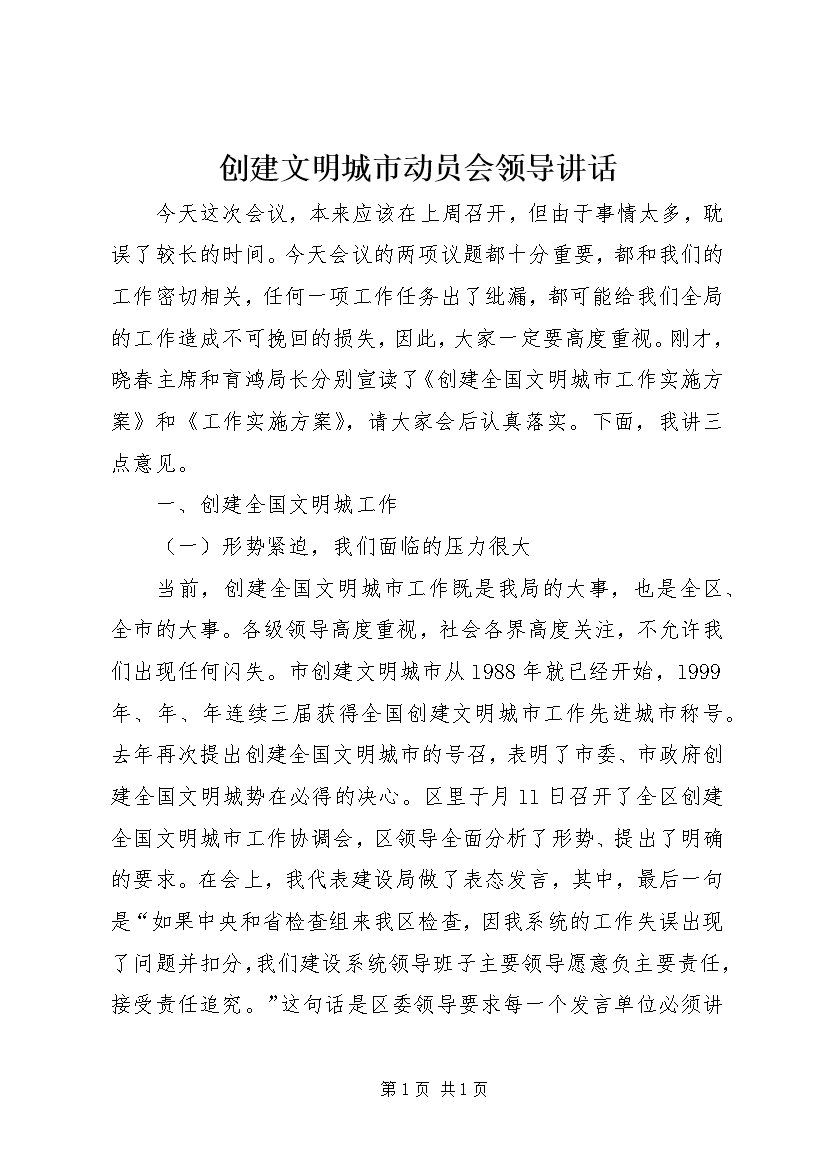 创建文明城市动员会领导讲话

今天这次会议，本来应该在上周召开，但由于事情太多，耽误了较长的时间。今天会议的两项议题都十分重要，都和我们的工作密切相关，任何一项工作任务出了纰漏，都可能给我们全局的工作造成不可挽回的损失，因此，大家一定要高度重视。刚才，晓春主席和育鸿局长分别宣读了《创建全国文明城市工作实施方案》和《工作实施方案》，请大家会后认真落实。下面，我讲三点意见。

一、创建全国文明城工作

（一）形势紧迫，我们面临的压力很大

当前，创建全国文明城市工作既是我局的大事，也是全区、全市的大事。各级领导高度重视，社会各界高度关注，不允许我们出现任何闪失。市创建文明城市从1988年就已经开始，1999年、年、年连续三届获得全国创建文明城市工作先进城市称号。去年再次提出创建全国文明城市的号召，表明了市委、市政府创建全国文明城势在必得的决心。区里于月11日召开了全区创建全国文明城市工作协调会，区领导全面分析了形势、提出了明确的要求。在会上，我代表建设局做了表态发言，其中，最后一句是“如果中央和省检查组来我区检查，因我系统的工作失误出现了问题并扣分，我们建设系统领导班子主要领导愿意负主要责任，接受责任追究。”这句话是区委领导要求每一个发言单位必须讲

第1页 共1页